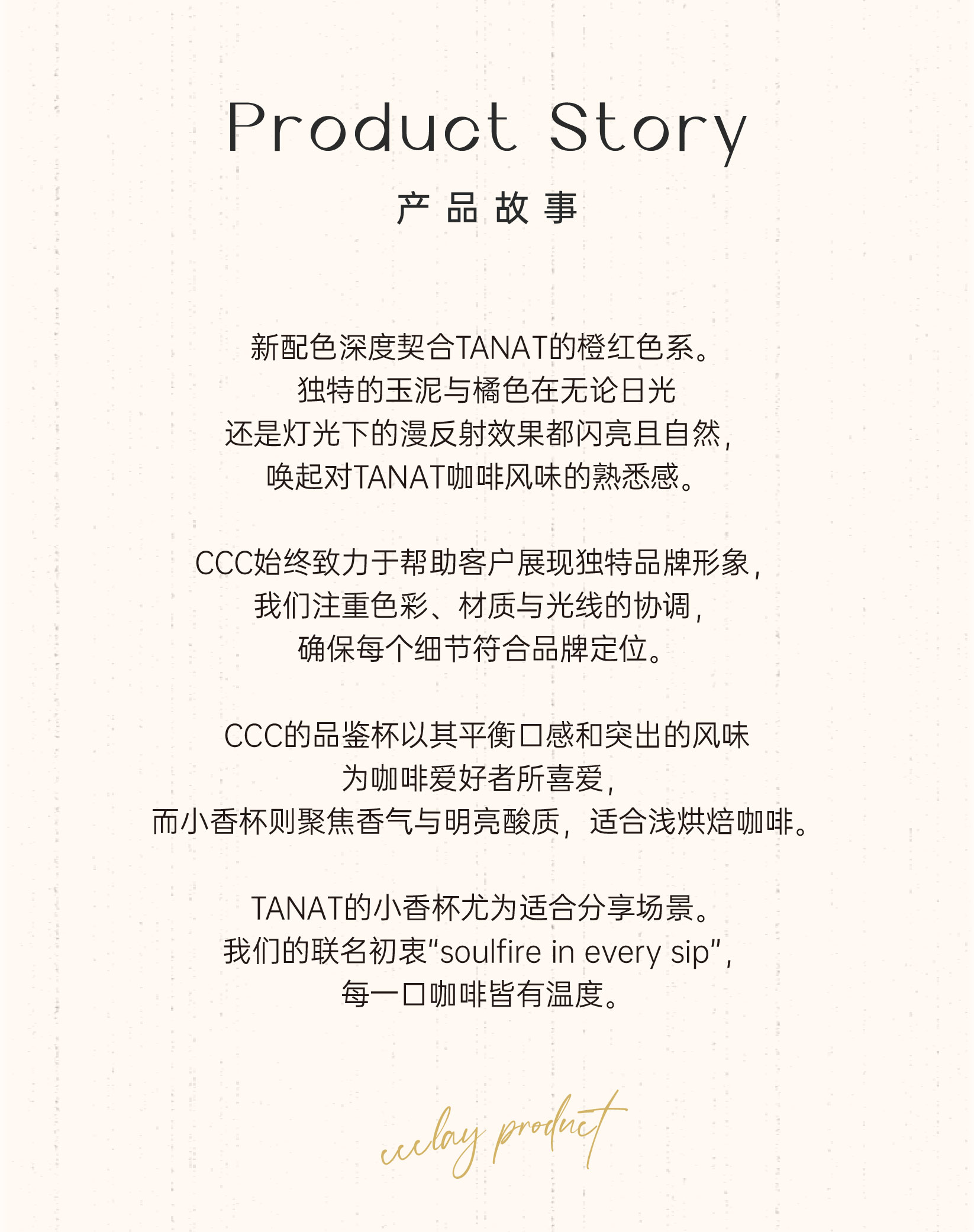 Product Story

产品故事

新配色深度契合TANAT的橙红色系。
独特的玉泥与橘色在无论日光
还是灯光下的漫反射效果都闪亮且自然，
唤起对TANAT咖啡风味的熟悉感。

CCC始终致力于帮助客户展现独特品牌形象，
我们注重色彩、材质与光线的协调，
确保每个细节符合品牌定位。

CCC的品鉴杯以其平衡口感和突出的风味
为咖啡爱好者所喜爱，
而小香杯则聚焦香气与明亮酸质，适合浅烘焙咖啡。

TANAT的小香杯尤为适合分享场景。
我们的联名初衷“soulfire in every sip”，
每一口咖啡皆有温度。

ccclay product